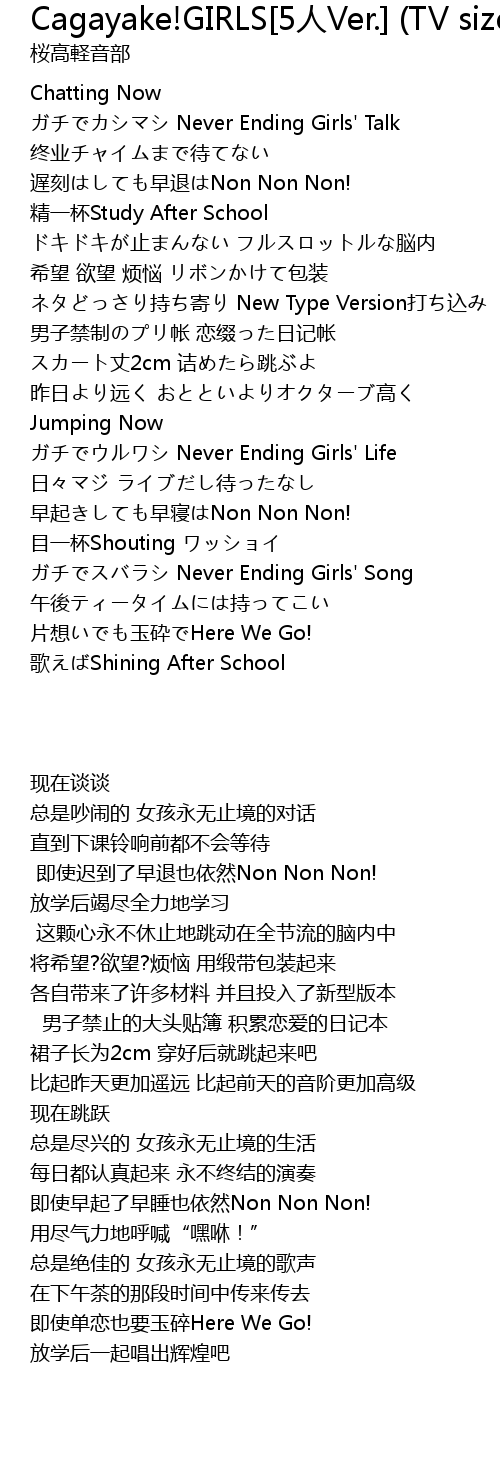 Cagayake!GIRLS[5人Ver.] (TV size
桜高軽音部

Chatting Now
ガチでカシマシ Never Ending Girls' Talk
终业チャイムまで待てない
遅刻はしても早退はNon Non Non!
精一杯Study After School
ドキドキが止まんない フルスロットルな脳内
希望 欲望 烦恼 リボンかけて包装
ネタどっさり持ち寄り New Type Version打ち込み
男子禁制のプリ帐 恋缀った日记帐
スカート丈2cm 诘めたら跳ぶよ
昨日より远く おとといよりオクターブ高く
Jumping Now
ガチでウルワシ Never Ending Girls' Life
日々マジ ライブだし待ったなし
早起きしても早寝はNon Non Non!
目一杯Shouting ワッショイ
ガチでスバラシ Never Ending Girls' Song
午後ティータイムには持ってこい
片想いでも玉砕でHere We Go!
歌えばShining After School

现在谈谈
总是吵闹的 女孩永无止境的对话
直到下课铃响前都不会等待
即使迟到了早退也依然Non Non Non!
放学后竭尽全力地学习
这颗心永不休止地跳动在全节流的脑内中
将希望?欲望?烦恼 用缎带包装起来
各自带来了许多材料 并且投入了新型版本
男子禁止的大头贴簿 积累恋爱的日记本
裙子长为2cm 穿好后就跳起来吧
比起昨天更加遥远 比起前天的音阶更加高级
现在跳跃
总是尽兴的 女孩永无止境的生活
每日都认真起来 永不终结的演奏
即使早起了早睡也依然Non Non Non!
用尽气力地呼喊“嘿咻！”
总是绝佳的 女孩永无止境的歌声
在下午茶的那段时间中传来传去
即使单恋也要玉碎Here We Go!
放学后一起唱出辉煌吧